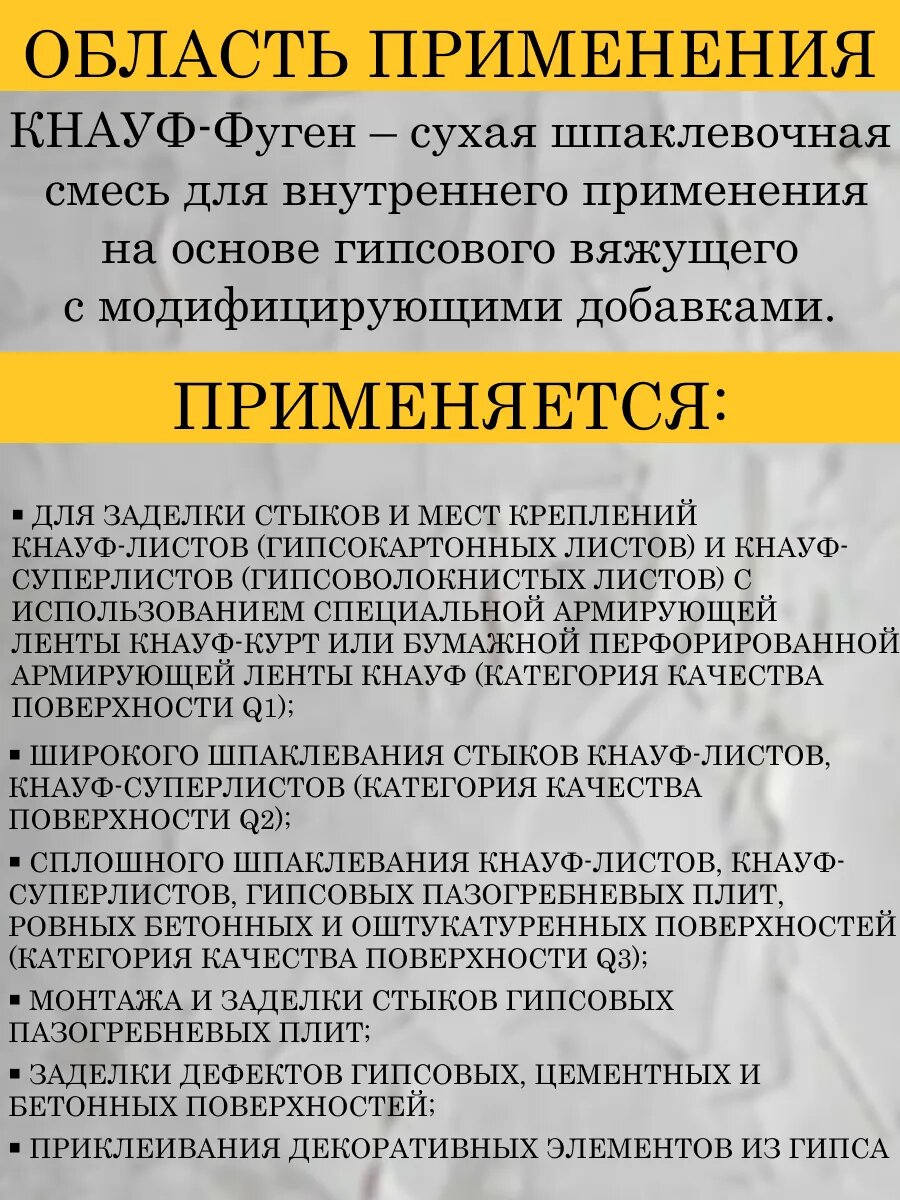 ОБЛАСТЬ ПРИМЕНЕНИЯ

КНАУФ-Фуген – сухая шпаклевочная смесь для внутреннего применения на основе гипсового вяжущего с модифицирующими добавками.

ПРИМЕНЯЕТСЯ:

▪ ДЛЯ ЗАДЕЛКИ СТЫКОВ И МЕСТ КРЕПЛЕНИЙ КНАУФ-ЛИСТОВ (ГИПСОКАРТОННЫХ ЛИСТОВ) И КНАУФ-СУПЕРЛИСТОВ (ГИПСОВОЛОКНИСТЫХ ЛИСТОВ) С ИСПОЛЬЗОВАНИЕМ СПЕЦИАЛЬНОЙ АРМИРУЮЩЕЙ ЛЕНТЫ КНАУФ-КУРТ ИЛИ БУМАЖНОЙ ПЕРФОРИРОВАННОЙ АРМИРУЮЩЕЙ ЛЕНТЫ КНАУФ (КАТЕГОРИЯ КАЧЕСТВА ПОВЕРХНОСТИ Q1);

▪ ШИРОКОГО ШПАКЛЕВАНИЯ СТЫКОВ КНАУФ-ЛИСТОВ, КНАУФ-СУПЕРЛИСТОВ (КАТЕГОРИЯ КАЧЕСТВА ПОВЕРХНОСТИ Q2);

▪ СПЛОШНОГО ШПАКЛЕВАНИЯ КНАУФ-ЛИСТОВ, КНАУФ-СУПЕРЛИСТОВ, ГИПСОВЫХ ПАЗОГРЕБНЕВЫХ ПЛИТ, РОВНЫХ БЕТОННЫХ И ОШТУКАТУРЕННЫХ ПОВЕРХНОСТЕЙ (КАТЕГОРИЯ КАЧЕСТВА ПОВЕРХНОСТИ Q3);

▪ МОНТАЖА И ЗАДЕЛКИ СТЫКОВ ГИПСОВЫХ ПАЗОГРЕБНЕВЫХ ПЛИТ;

▪ ЗАДЕЛКИ ДЕФЕКТОВ ГИПСОВЫХ, ЦЕМЕНТНЫХ И БЕТОННЫХ ПОВЕРХНОСТЕЙ;

▪ ПРИКЛЕИВАНИЯ ДЕКОРАТИВНЫХ ЭЛЕМЕНТОВ ИЗ ГИПСА